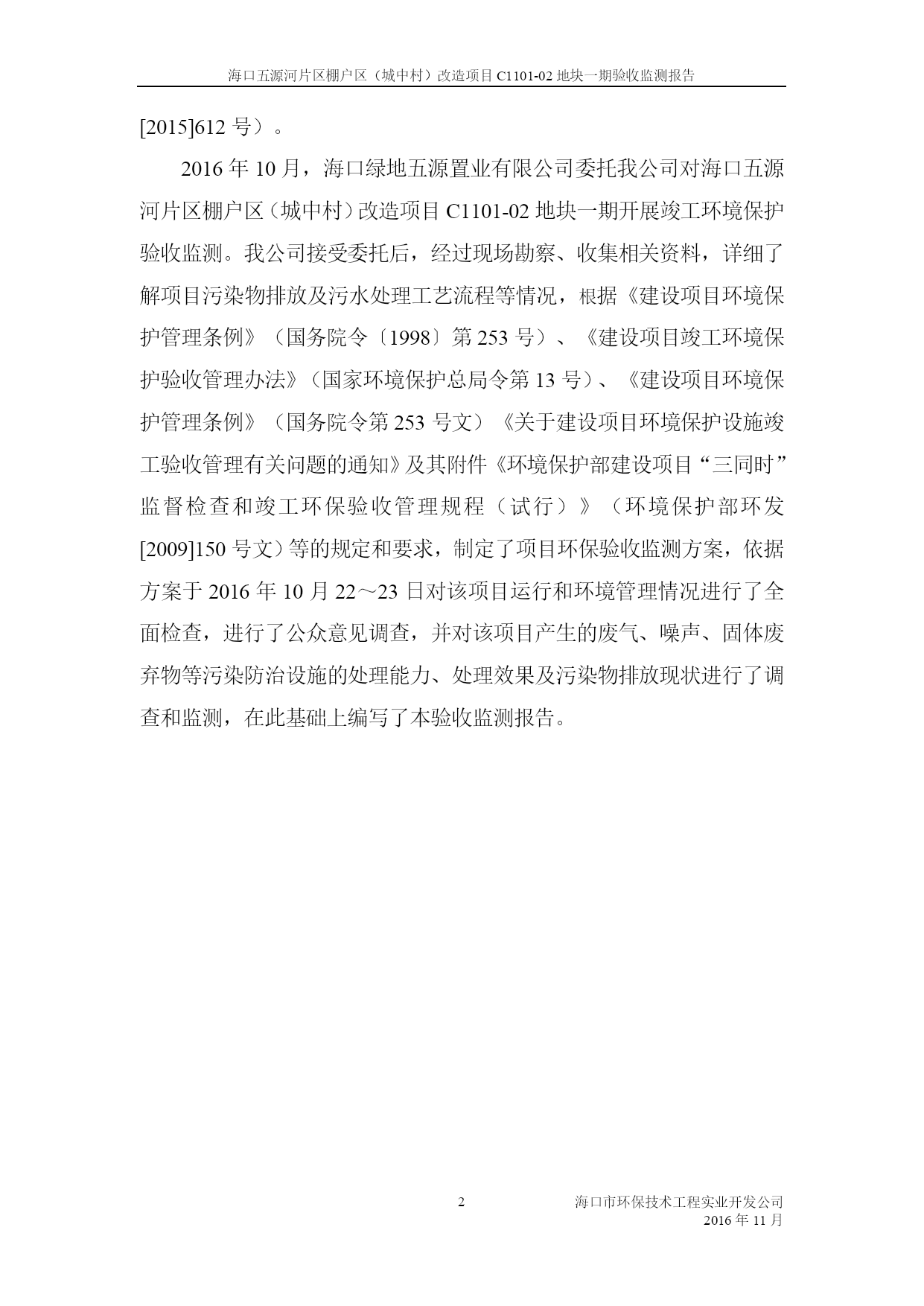 海口五源河片区棚户区（城中村）改造项目 C1101-02 地块一期验收监测报告

[2015]612 号）。

2016 年 10 月，海口绿地五源置业有限公司委托我公司对海口五源河片区棚户区（城中村）改造项目 C1101-02 地块一期开展竣工环境保护验收监测。我公司接受委托后，经过现场勘察、收集相关资料，详细了解项目污染物排放及污水处理工艺流程等情况，根据《建设项目环境保护管理条例》（国务院令〔1998〕第 253 号）、《建设项目竣工环境保护验收管理办法》（国家环境保护总局令第 13 号）、《建设项目环境保护管理条例》（国务院令第 253 号文）《关于建设项目环境保护设施竣工验收管理有关问题的通知》及其附件《环境保护部建设项目“三同时”监督检查和竣工环保验收管理规程（试行）》（环境保护部环发[2009]150 号文）等的规定和要求，制定了项目环保验收监测方案，依据方案于 2016 年 10 月 22～23 日对该项目运行和环境管理情况进行了全面检查，进行了公众意见调查，并对该项目产生的废气、噪声、固体废弃物等污染防治设施的处理能力、处理效果及污染物排放现状进行了调查和监测，在此基础上编写了本验收监测报告。

2

海口市环保技术工程实业开发公司
2016 年 11 月